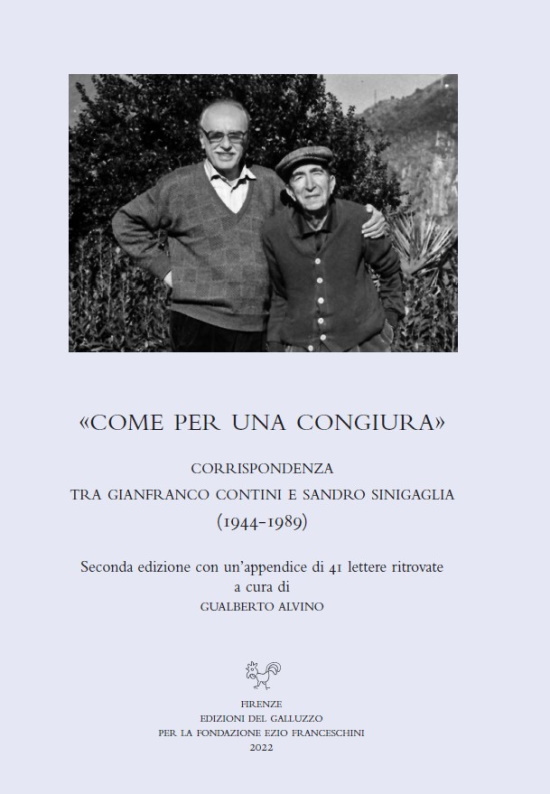 «COME PER UNA CONGIURA»

CORRISPONDENZA
TRA GIANFRANCO CONTINI E SANDRO SINIGAGLIA
(1944-1989)

Seconda edizione con un'appendice di 41 lettere ritrovate
a cura di
GUALBERTO ALVINO

FIRENZE
EDIZIONI DEL GALLUZZO
PER LA FONDAZIONE EZIO FRANCESCHINI
2022